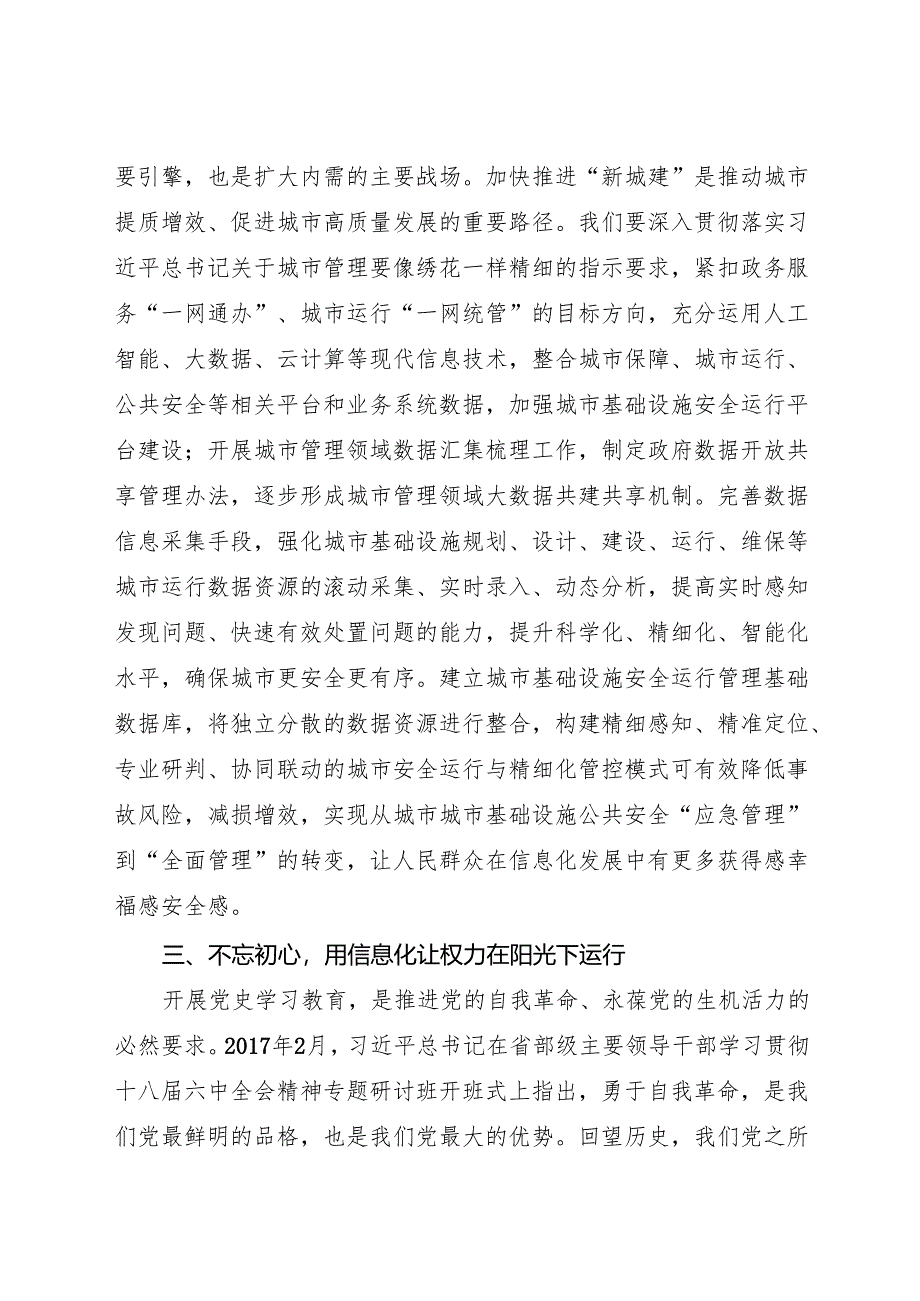 要引擎，也是扩大内需的主要战场。加快推进“新城建”是推动城市提质增效、促进城市高质量发展的重要路径。我们要深入贯彻落实习近平总书记关于城市管理要像绣花一样精细的指示要求，紧扣政务服务“一网通办”、城市运行“一网统管”的目标方向，充分运用人工智能、大数据、云计算等现代信息技术，整合城市保障、城市运行、公共安全等相关平台和业务系统数据，加强城市基础设施安全运行平台建设；开展城市管理领域数据汇集梳理工作，制定政府数据开放共享管理办法，逐步形成城市管理领域大数据共建共享机制。完善数据信息采集手段，强化城市基础设施规划、设计、建设、运行、维保等城市运行数据资源的滚动采集、实时录入、动态分析，提高实时感知发现问题、快速有效处置问题的能力，提升科学化、精细化、智能化水平，确保城市更安全更有序。建立城市基础设施安全运行管理基础数据库，将独立分散的数据资源进行整合，构建精细感知、精准定位、专业研判、协同联动的城市安全运行与精细化管控模式可有效降低事故风险，减损增效，实现从城市城市基础设施公共安全“应急管理”到“全面管理”的转变，让人民群众在信息化发展中有更多获得感幸福感安全感。

三、不忘初心，用信息化让权力在阳光下运行

开展党史学习教育，是推进党的自我革命、永葆党的生机活力的必然要求。2017年2月，习近平总书记在省部级主要领导干部学习贯彻十八届六中全会精神专题研讨班开班式上指出，勇于自我革命，是我们党最鲜明的品格，也是我们党最大的优势。回望历史，我们党之所